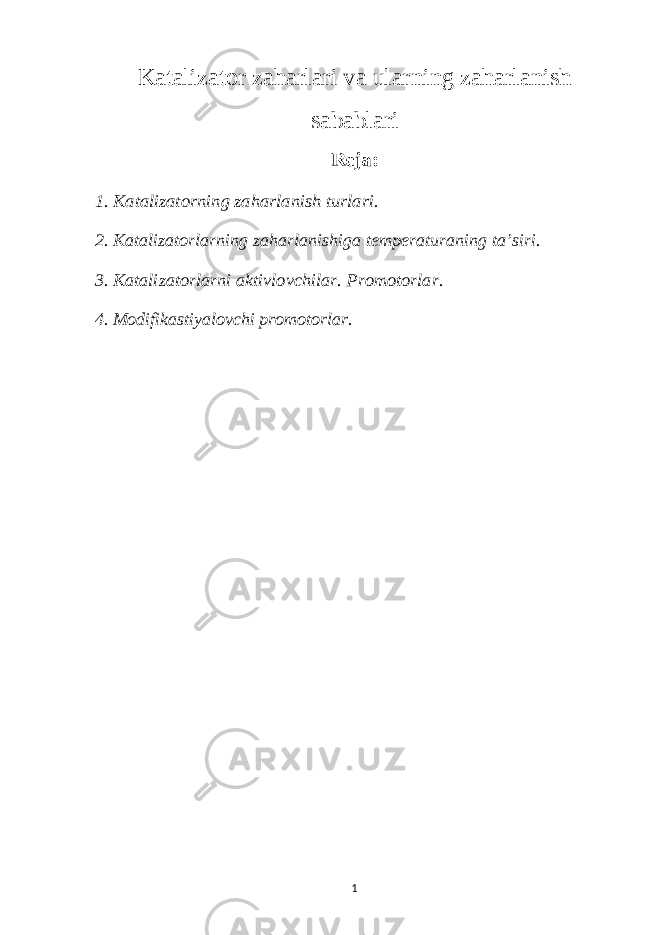 Katalizator zaharlari va ularning zaharlanish sabablari

Reja:

1. Katalizatorning zaharlanish turlari.

2. Katalizatorlarning zaharlanishiga temperaturaning ta'siri.

3. Katalizatorlarni aktivlovchilar. Promotorlar.

4. Modifikastiyalovchi promotorlar.

ARXIV.UZ

ARXIV.UZ

ARXIV.UZ

1